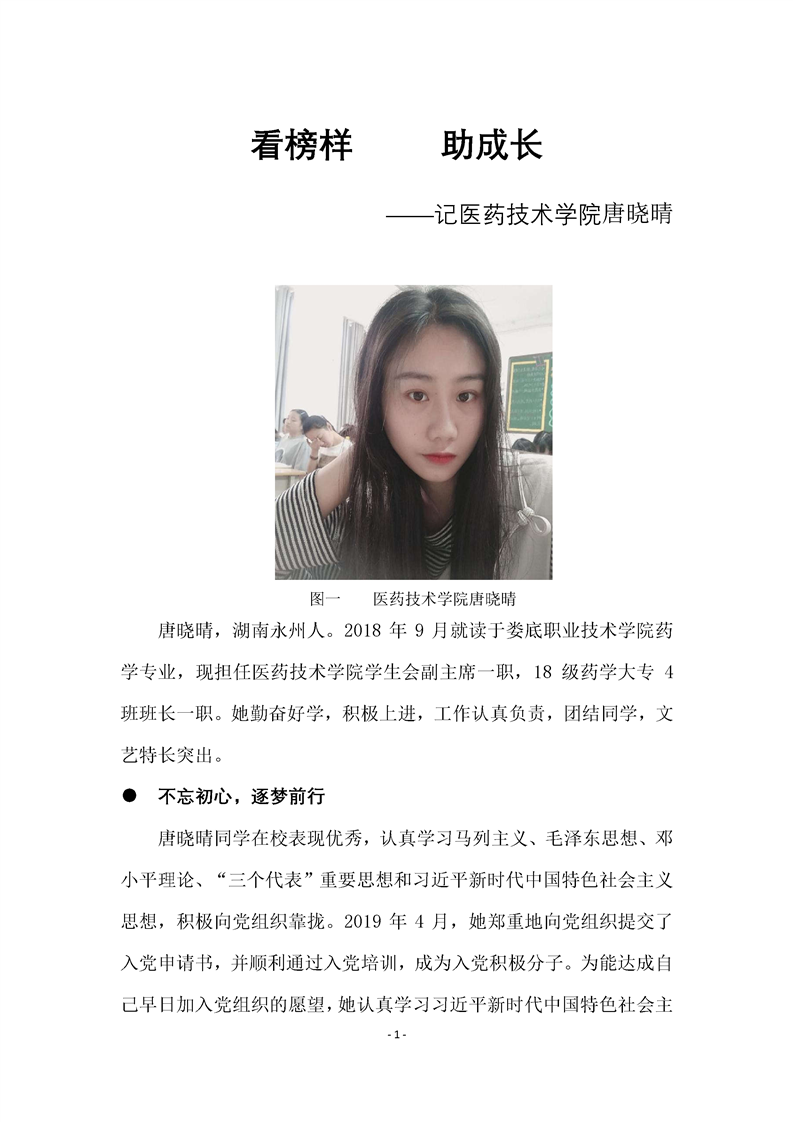 看榜样　　助成长

——记医药技术学院唐晓晴

图一　　医药技术学院唐晓晴

唐晓晴，湖南永州人。2018 年 9 月就读于娄底职业技术学院药学专业，现担任医药技术学院学生会副主席一职，18 级药学大专 4 班班长一职。她勤奋好学，积极上进，工作认真负责，团结同学，文艺特长突出。

● 不忘初心，逐梦前行

唐晓晴同学在校表现优秀，认真学习马列主义、毛泽东思想、邓小平理论、“三个代表”重要思想和习近平新时代中国特色社会主义思想，积极向党组织靠拢。2019 年 4 月，她郑重地向党组织提交了入党申请书，并顺利通过入党培训，成为入党积极分子。为能达成自己早日加入党组织的愿望，她认真学习习近平新时代中国特色社会主

- 1 -